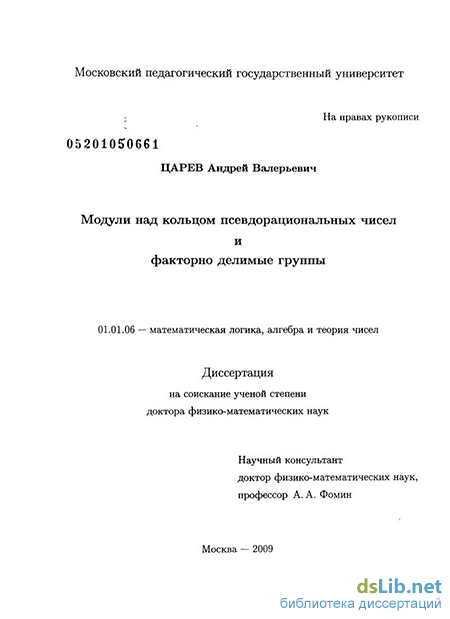 Московский педагогический государственный университет

На правах рукописи

05201050661

ЦАРЕВ Андрей Валерьевич

Модули над кольцом псевдорациональных чисел
и
факторно делимые группы

01.01.06 — математическая логика, алгебра и теория чисел

Диссертация
на соискание ученой степени
доктора физико-математических наук

Научный консультант
доктор физико-математических наук,
профессор А. А. Фомин

Москва — 2009

dsLib.net
библиотека диссертаций